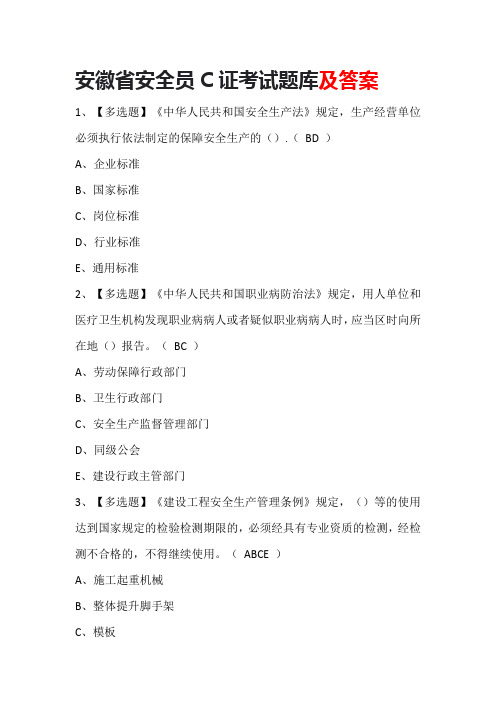 安徽省安全员 C 证考试题库及答案

1、【多选题】《中华人民共和国安全生产法》规定，生产经营单位必须执行依法制定的保障安全生产的（）.（ BD ）

A、企业标准

B、国家标准

C、岗位标准

D、行业标准

E、通用标准

2、【多选题】《中华人民共和国职业病防治法》规定，用人单位和医疗卫生机构发现职业病病人或者疑似职业病病人时，应当区时向所在地（）报告。（ BC ）

A、劳动保障行政部门

B、卫生行政部门

C、安全生产监督管理部门

D、同级公会

E、建设行政主管部门

3、【多选题】《建设工程安全生产管理条例》规定，（）等的使用达到国家规定的检验检测期限的，必须经具有专业资质的检测，经检测不合格的，不得继续使用。（ ABCE ）

A、施工起重机械

B、整体提升脚手架

C、模板